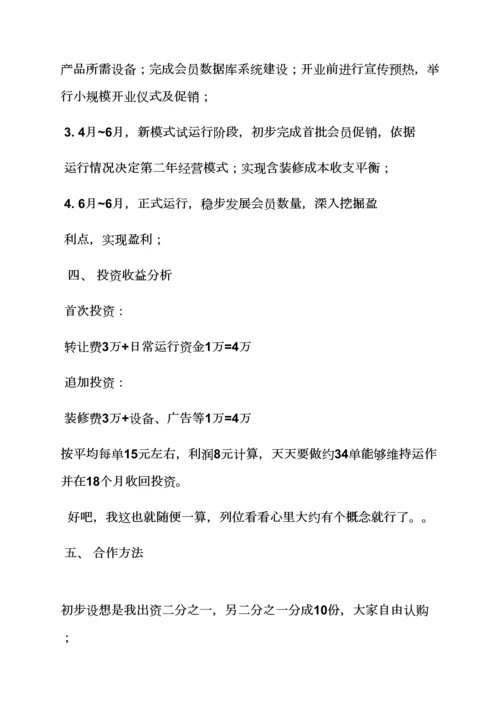 产品所需设备；完成会员数据库系统建设；开业前进行宣传预热，举行小规模开业仪式及促销；

3. 4月~6月，新模式试运行阶段，初步完成首批会员促销，依据运行情况决定第二年经营模式；实现含装修成本收支平衡；

4. 6月~6月，正式运行，稳步发展会员数量，深入挖掘盈利点，实现盈利；

四、 投资收益分析

首次投资：

转让费3万+日常运行资金1万=4万

追加投资：

装修费3万+设备、广告等1万=4万

按平均每单15元左右，利润8元计算，天天要做约34单能够维持运作并在18个月收回投资。

好吧，我这也就随便一算，列位看看心里大约有个概念就行了。。

五、 合作方法

初步设想是我出资二分之一，另二分之一分成10份，大家自由认购；